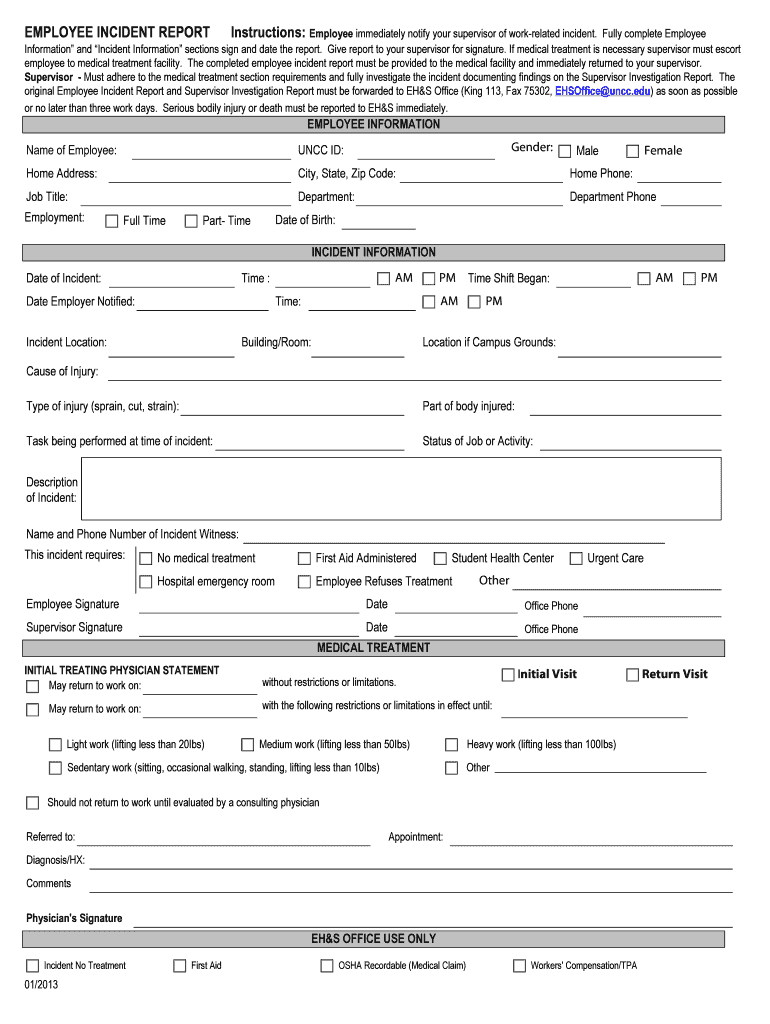 EMPLOYEE INCIDENT REPORT Instructions: Employee immediately notify your supervisor of work-related incident. Fully complete Employee Information" and "Incident Information" sections sign and date the report. Give report to your supervisor for signature. If medical treatment is necessary supervisor must escort employee to medical treatment facility. The completed employee incident report must be provided to the medical facility and immediately returned to your supervisor. Supervisor - Must adhere to the medical treatment section requirements and fully investigate the incident documenting findings on the Supervisor Investigation Report. The original Employee Incident Report and Supervisor Investigation Report must be forwarded to EH&S Office (King 113, Fax 75302, EHSOffice@uncc.edu) as soon as possible or no later than three work days. Serious bodily injury or death must be reported to EH&S immediately.

EMPLOYEE INFORMATION

Name of Employee: UNCC ID: Gender: Male Female

Home Address: City, State, Zip Code: Home Phone:

Job Title: Department: Department Phone

Employment: Full Time Part- Time Date of Birth:

INCIDENT INFORMATION

Date of Incident: Time : AM PM Time Shift Began: AM PM

Date Employer Notified: Time: AM PM

Incident Location: Building/Room: Location if Campus Grounds:

Cause of Injury:

Type of injury (sprain, cut, strain): Part of body injured:

Task being performed at time of incident: Status of Job or Activity:

Description of Incident:

Name and Phone Number of Incident Witness:

This incident requires: No medical treatment First Aid Administered Student Health Center Urgent Care

Hospital emergency room Employee Refuses Treatment Other

Employee Signature Date Office Phone

Supervisor Signature Date Office Phone

MEDICAL TREATMENT

INITIAL TREATING PHYSICIAN STATEMENT Initial Visit Return Visit

May return to work on: without restrictions or limitations.

May return to work on: with the following restrictions or limitations in effect until:

Light work (lifting less than 20lbs) Medium work (lifting less than 50lbs) Heavy work (lifting less than 100lbs)

Sedentary work (sitting, occasional walking, standing, lifting less than 10lbs) Other

Should not return to work until evaluated by a consulting physician

Referred to: Appointment:

Diagnosis/HX:

Comments

Physician's Signature

EH&S OFFICE USE ONLY

Incident No Treatment First Aid OSHA Recordable (Medical Claim) Workers' Compensation/TPA

01/2013